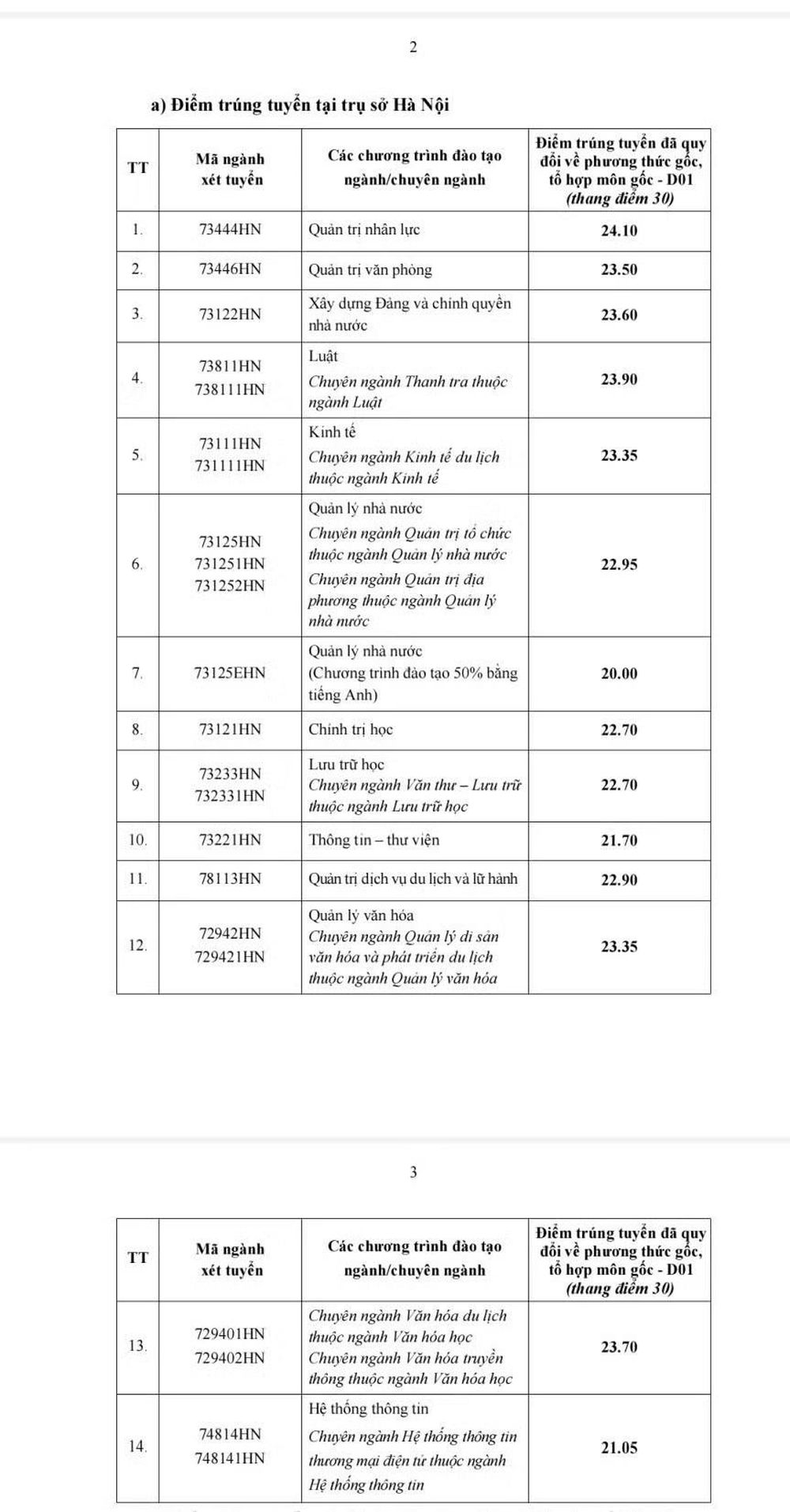 2

a) Điểm trúng tuyển tại trụ sở Hà Nội

| TT | Mã ngành xét tuyển | Các chương trình đào tạo ngành/chuyên ngành | Điểm trúng tuyển đã quy đổi về phương thức gốc, tổ hợp môn gốc - D01 (thang điểm 30) |
|---|---|---|---|
| 1. | 73444HN | Quản trị nhân lực | 24.10 |
| 2. | 73446HN | Quản trị văn phòng | 23.50 |
| 3. | 73122HN | Xây dựng Đảng và chính quyền nhà nước | 23.60 |
| 4. | 73811HN 738111HN | Luật Chuyên ngành Thanh tra thuộc ngành Luật | 23.90 |
| 5. | 73111HN 731111HN | Kinh tế Chuyên ngành Kinh tế du lịch thuộc ngành Kinh tế | 23.35 |
| 6. | 73125HN 731251HN 731252HN | Quản lý nhà nước Chuyên ngành Quản trị tổ chức thuộc ngành Quản lý nhà nước Chuyên ngành Quản trị địa phương thuộc ngành Quản lý nhà nước | 22.95 |
| 7. | 73125EHN | Quản lý nhà nước (Chương trình đào tạo 50% bằng tiếng Anh) | 20.00 |
| 8. | 73121HN | Chính trị học | 22.70 |
| 9. | 73233HN 732331HN | Lưu trữ học Chuyên ngành Văn thư – Lưu trữ thuộc ngành Lưu trữ học | 22.70 |
| 10. | 73221HN | Thông tin – thư viện | 21.70 |
| 11. | 78113HN | Quản trị dịch vụ du lịch và lữ hành | 22.90 |
| 12. | 72942HN 729421HN | Quản lý văn hóa Chuyên ngành Quản lý di sản văn hóa và phát triển du lịch thuộc ngành Quản lý văn hóa | 23.35 |

3

| TT | Mã ngành xét tuyển | Các chương trình đào tạo ngành/chuyên ngành | Điểm trúng tuyển đã quy đổi về phương thức gốc, tổ hợp môn gốc - D01 (thang điểm 30) |
|---|---|---|---|
| 13. | 729401HN 729402HN | Chuyên ngành Văn hóa du lịch thuộc ngành Văn hóa học Chuyên ngành Văn hóa truyền thông thuộc ngành Văn hóa học | 23.70 |
| 14. | 74814HN 748141HN | Hệ thống thông tin Chuyên ngành Hệ thống thông tin thương mại điện tử thuộc ngành Hệ thống thông tin | 21.05 |